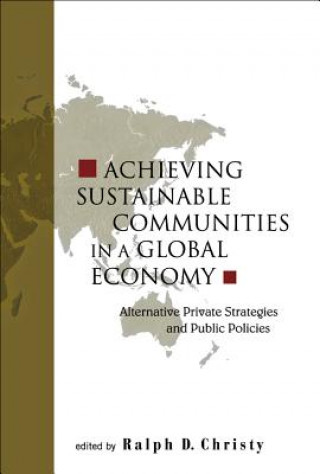 ACHIEVING SUSTAINABLE COMMUNITIES IN A GLOBAL ECONOMY

Alternative Private Strategies and Public Policies

edited by Ralph D. Christy